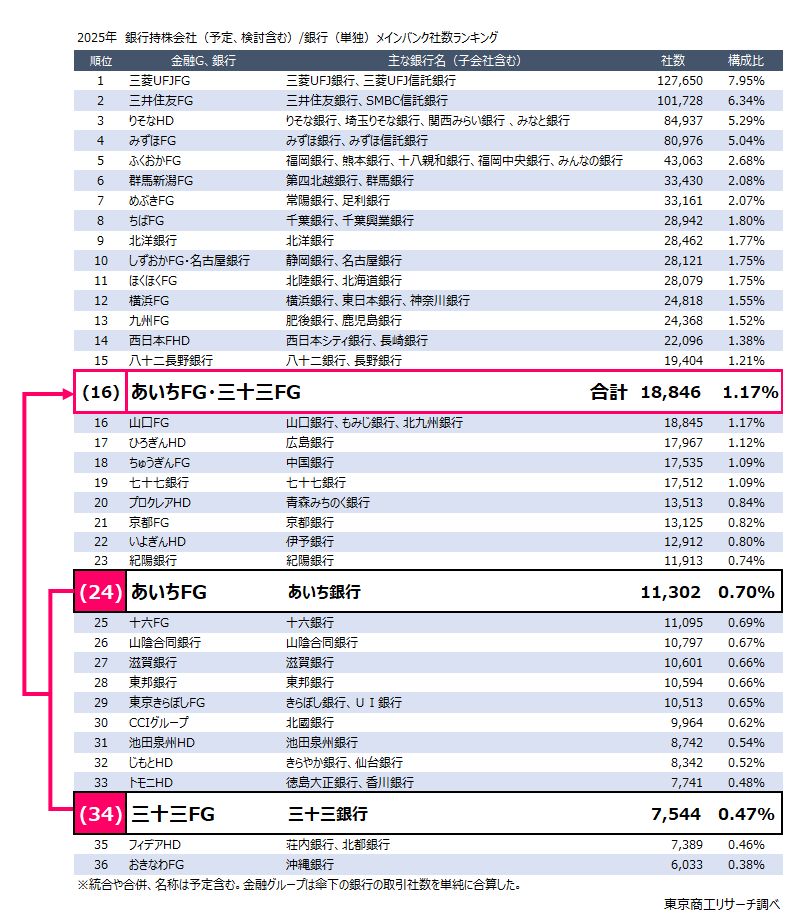 2025年 銀行持株会社（予定、検討含む）/銀行（単独）メインバンク社数ランキング

| 順位 | 金融G、銀行 | 主な銀行名（子会社含む） | 社数 | 構成比 |
|---|---|---|---|---|
| 1 | 三菱UFJFG | 三菱UFJ銀行、三菱UFJ信託銀行 | 127,650 | 7.95% |
| 2 | 三井住友FG | 三井住友銀行、SMBC信託銀行 | 101,728 | 6.34% |
| 3 | りそなHD | りそな銀行、埼玉りそな銀行、関西みらい銀行 、みなと銀行 | 84,937 | 5.29% |
| 4 | みずほFG | みずほ銀行、みずほ信託銀行 | 80,976 | 5.04% |
| 5 | ふくおかFG | 福岡銀行、熊本銀行、十八親和銀行、福岡中央銀行、みんなの銀行 | 43,063 | 2.68% |
| 6 | 群馬新潟FG | 第四北越銀行、群馬銀行 | 33,430 | 2.08% |
| 7 | めぶきFG | 常陽銀行、足利銀行 | 33,161 | 2.07% |
| 8 | ちばFG | 千葉銀行、千葉興業銀行 | 28,942 | 1.80% |
| 9 | 北洋銀行 | 北洋銀行 | 28,462 | 1.77% |
| 10 | しずおかFG・名古屋銀行 | 静岡銀行、名古屋銀行 | 28,121 | 1.75% |
| 11 | ほくほくFG | 北陸銀行、北海道銀行 | 28,079 | 1.75% |
| 12 | 横浜FG | 横浜銀行、東日本銀行、神奈川銀行 | 24,818 | 1.55% |
| 13 | 九州FG | 肥後銀行、鹿児島銀行 | 24,368 | 1.52% |
| 14 | 西日本FHD | 西日本シティ銀行、長崎銀行 | 22,096 | 1.38% |
| 15 | 八十二長野銀行 | 八十二銀行、長野銀行 | 19,404 | 1.21% |
| (16) | あいちFG・三十三FG | 合計 | 18,846 | 1.17% |
| 16 | 山口FG | 山口銀行、もみじ銀行、北九州銀行 | 18,845 | 1.17% |
| 17 | ひろぎんHD | 広島銀行 | 17,967 | 1.12% |
| 18 | ちゅうぎんFG | 中国銀行 | 17,535 | 1.09% |
| 19 | 七十七銀行 | 七十七銀行 | 17,512 | 1.09% |
| 20 | プロクレアHD | 青森みちのく銀行 | 13,513 | 0.84% |
| 21 | 京都FG | 京都銀行 | 13,125 | 0.82% |
| 22 | いよぎんHD | 伊予銀行 | 12,912 | 0.80% |
| 23 | 紀陽銀行 | 紀陽銀行 | 11,913 | 0.74% |
| (24) | あいちFG | あいち銀行 | 11,302 | 0.70% |
| 25 | 十六FG | 十六銀行 | 11,095 | 0.69% |
| 26 | 山陰合同銀行 | 山陰合同銀行 | 10,797 | 0.67% |
| 27 | 滋賀銀行 | 滋賀銀行 | 10,601 | 0.66% |
| 28 | 東邦銀行 | 東邦銀行 | 10,594 | 0.66% |
| 29 | 東京きらぼしFG | きらぼし銀行、ＵＩ銀行 | 10,513 | 0.65% |
| 30 | CCIグループ | 北國銀行 | 9,964 | 0.62% |
| 31 | 池田泉州HD | 池田泉州銀行 | 8,742 | 0.54% |
| 32 | じもとHD | きらやか銀行、仙台銀行 | 8,342 | 0.52% |
| 33 | トモニHD | 徳島大正銀行、香川銀行 | 7,741 | 0.48% |
| (34) | 三十三FG | 三十三銀行 | 7,544 | 0.47% |
| 35 | フィデアHD | 荘内銀行、北都銀行 | 7,389 | 0.46% |
| 36 | おきなわFG | 沖縄銀行 | 6,033 | 0.38% |

※統合や合併、名称は予定含む。金融グループは傘下の銀行の取引社数を単純に合算した。

東京商工リサーチ調べ